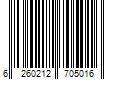 6 260212 705016